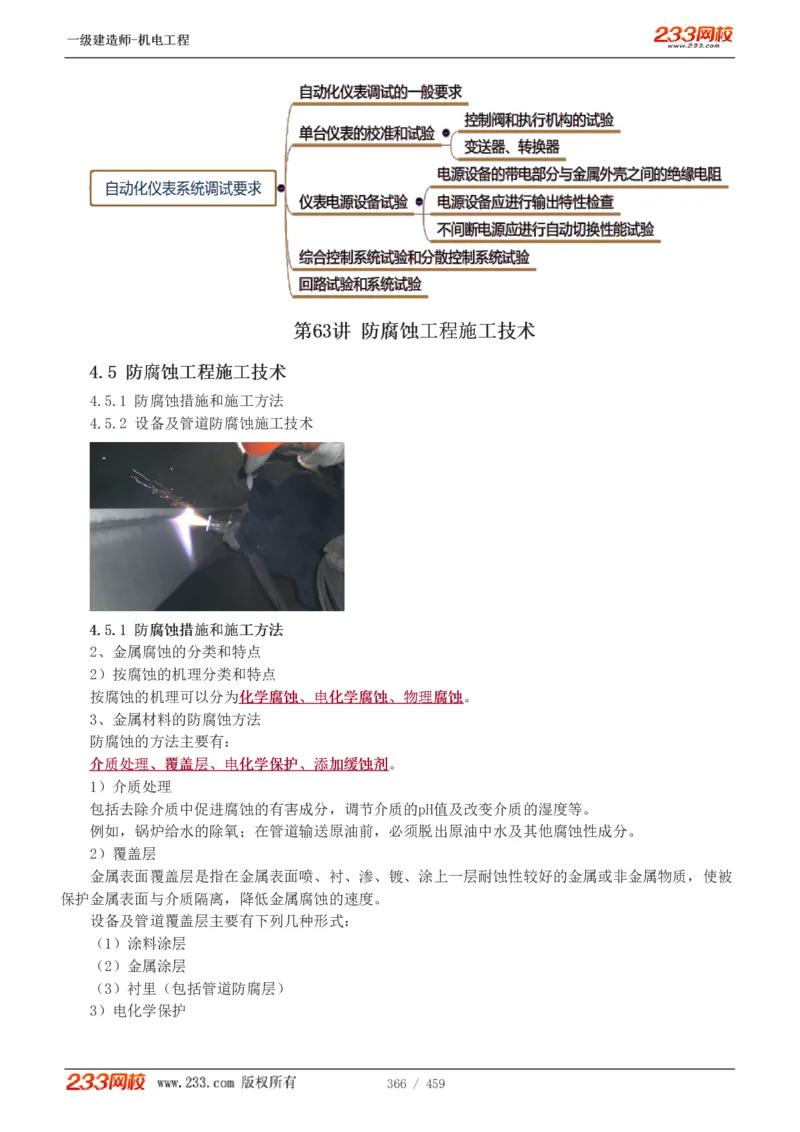 一级建造师-机电工程

233网校
www.233.com

自动化仪表系统调试要求

自动化仪表调试的一般要求

单台仪表的校准和试验

控制阀和执行机构的试验

变送器、转换器

仪表电源设备试验

电源设备的带电部分与金属外壳之间的绝缘电阻

电源设备应进行输出特性检查

不间断电源应进行自动切换性能试验

综合控制系统试验和分散控制系统试验

回路试验和系统试验

第63讲 防腐蚀工程施工技术

4.5 防腐蚀工程施工技术

4.5.1 防腐蚀措施和施工方法

4.5.2 设备及管道防腐蚀施工技术

4.5.1 防腐蚀措施和施工方法

2、金属腐蚀的分类和特点

2）按腐蚀的机理分类和特点

按腐蚀的机理可以分为化学腐蚀、电化学腐蚀、物理腐蚀。

3、金属材料的防腐蚀方法

防腐蚀的方法主要有：

介质处理、覆盖层、电化学保护、添加缓蚀剂。

1）介质处理

包括去除介质中促进腐蚀的有害成分，调节介质的pH值及改变介质的湿度等。

例如，锅炉给水的除氧；在管道输送原油前，必须脱出原油中水及其他腐蚀性成分。

2）覆盖层

金属表面覆盖层是指在金属表面喷、衬、渗、镀、涂上一层耐蚀性较好的金属或非金属物质，使被保护金属表面与介质隔离，降低金属腐蚀的速度。

设备及管道覆盖层主要有下列几种形式：

（1）涂料涂层

（2）金属涂层

（3）衬里（包括管道防腐层）

3）电化学保护

233网校 www.233.com 版权所有 366 / 459